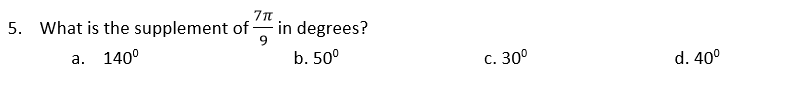 5. What is the supplement of $\frac{7\pi}{9}$ in degrees?

a. $140^0$

b. $50^0$

c. $30^0$

d. $40^0$